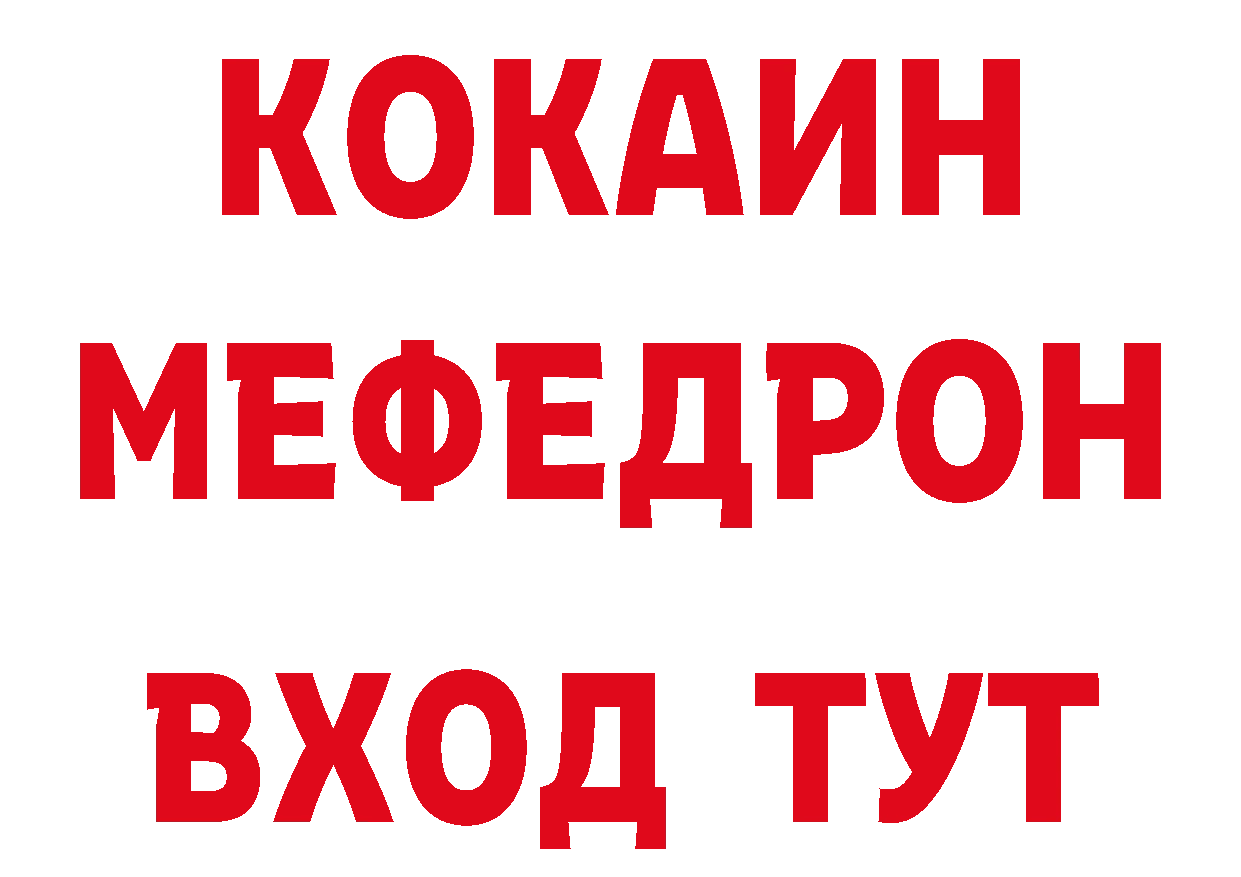 КОКАИН
МЕФЕДРОН
ВХОД ТУТ